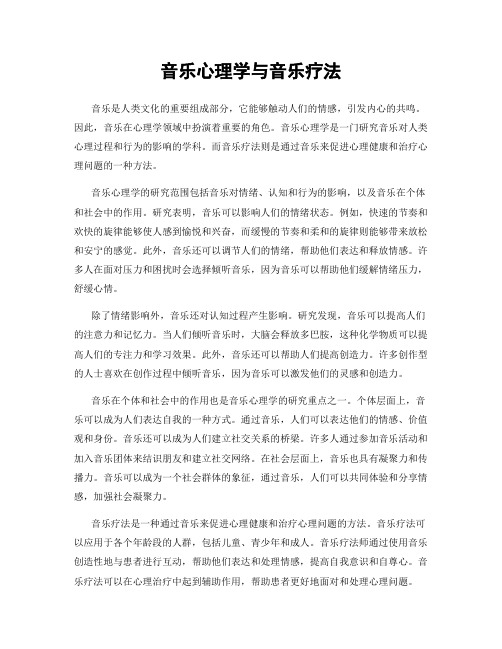 音乐心理学与音乐疗法

音乐是人类文化的重要组成部分，它能够触动人们的情感，引发内心的共鸣。因此，音乐在心理学领域中扮演着重要的角色。音乐心理学是一门研究音乐对人类心理过程和行为的影响的学科，而音乐疗法则是通过音乐来促进心理健康和治疗心理问题的一种方法。

音乐心理学的研究范围包括音乐对情绪、认知和行为的影响，以及音乐在个体和社会中的作用。研究表明，音乐可以影响人们的情绪状态。例如，快速的节奏和欢快的旋律能够使人感到愉悦和兴奋，而缓慢的节奏和柔和的旋律则能够带来放松和安宁的感觉。此外，音乐还可以调节人们的情绪，帮助他们表达和释放情感。许多人在面对压力和困扰时会选择倾听音乐，因为音乐可以帮助他们缓解情绪压力，舒缓心情。

除了情绪影响外，音乐还对认知过程产生影响。研究发现，音乐可以提高人们的注意力和记忆力。当人们倾听音乐时，大脑会释放多巴胺，这种化学物质可以提高人们的专注力和学习效果。此外，音乐还可以帮助人们提高创造力。许多创作型的人士喜欢在创作过程中倾听音乐，因为音乐可以激发他们的灵感和创造力。

音乐在个体和社会中的作用也是音乐心理学的研究重点之一。个体层面上，音乐可以成为人们表达自我的一种方式。通过音乐，人们可以表达他们的情感、价值观和身份。音乐还可以成为人们建立社交关系的桥梁。许多人通过参加音乐活动和加入音乐团体来结识朋友和建立社交网络。在社会层面上，音乐也具有凝聚力和传播力。音乐可以成为一个社会群体的象征，通过音乐，人们可以共同体验和分享情感，加强社会凝聚力。

音乐疗法是一种通过音乐来促进心理健康和治疗心理问题的方法。音乐疗法可以应用于各个年龄段的人群，包括儿童、青少年和成人。音乐疗法师通过使用音乐创造性地与患者进行互动，帮助他们表达和处理情感，提高自我意识和自尊心。音乐疗法可以在心理治疗中起到辅助作用，帮助患者更好地面对和处理心理问题。